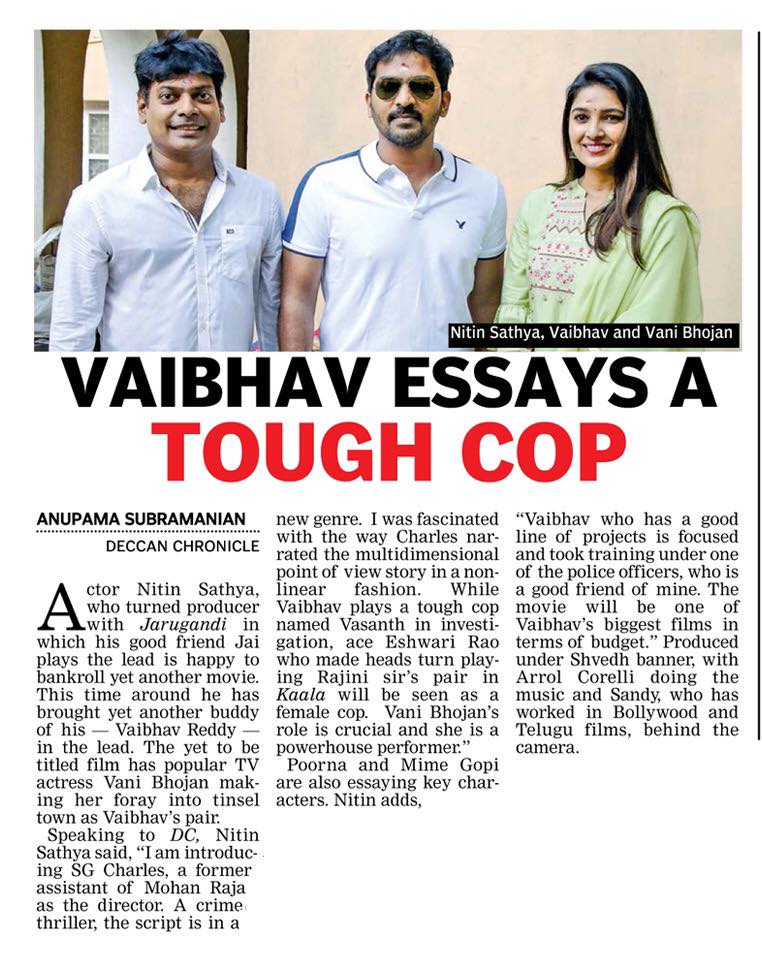 Nitin Sathya, Vaibhav and Vani Bhojan

VAIBHAV ESSAYS A TOUGH COP

ANUPAMA SUBRAMANIAN
DECCAN CHRONICLE

Actor Nitin Sathya, who turned producer with Jarugandi in which his good friend Jai plays the lead is happy to bankroll yet another movie. This time around he has brought yet another buddy of his — Vaibhav Reddy — in the lead. The yet to be titled film has popular TV actress Vani Bhojan making her foray into tinsel town as Vaibhav's pair.

Speaking to DC, Nitin Sathya said, "I am introducing SG Charles, a former assistant of Mohan Raja as the director. A crime thriller, the script is in a new genre. I was fascinated with the way Charles narrated the multidimensional point of view story in a non-linear fashion. While Vaibhav plays a tough cop named Vasanth in investigation, ace Eshwari Rao who made heads turn playing Rajini sir's pair in Kaala will be seen as a female cop. Vani Bhojan's role is crucial and she is a powerhouse performer."

Poorna and Mime Gopi are also essaying key characters. Nitin adds, "Vaibhav who has a good line of projects is focused and took training under one of the police officers, who is a good friend of mine. The movie will be one of Vaibhav's biggest films in terms of budget." Produced under Shvedh banner, with Arrol Corelli doing the music and Sandy, who has worked in Bollywood and Telugu films, behind the camera.